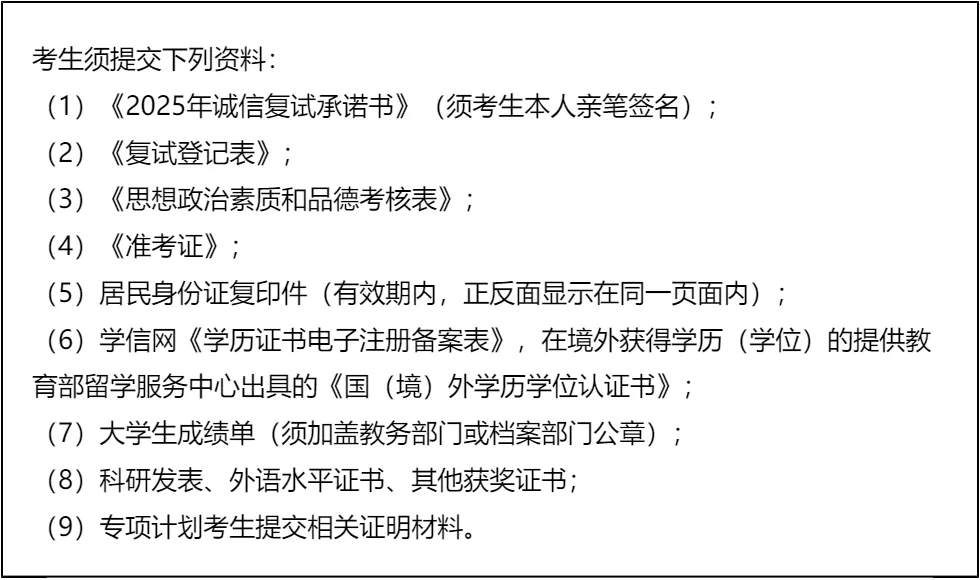 考生须提交下列资料：

（1）《2025年诚信复试承诺书》（须考生本人亲笔签名）；

（2）《复试登记表》；

（3）《思想政治素质和品德考核表》；

（4）《准考证》；

（5）居民身份证复印件（有效期内，正反面显示在同一页面内）；

（6）学信网《学历证书电子注册备案表》，在境外获得学历（学位）的提供教育部留学服务中心出具的《国（境）外学历学位认证书》；

（7）大学生成绩单（须加盖教务部门或档案部门公章）；

（8）科研发表、外语水平证书、其他获奖证书；

（9）专项计划考生提交相关证明材料。